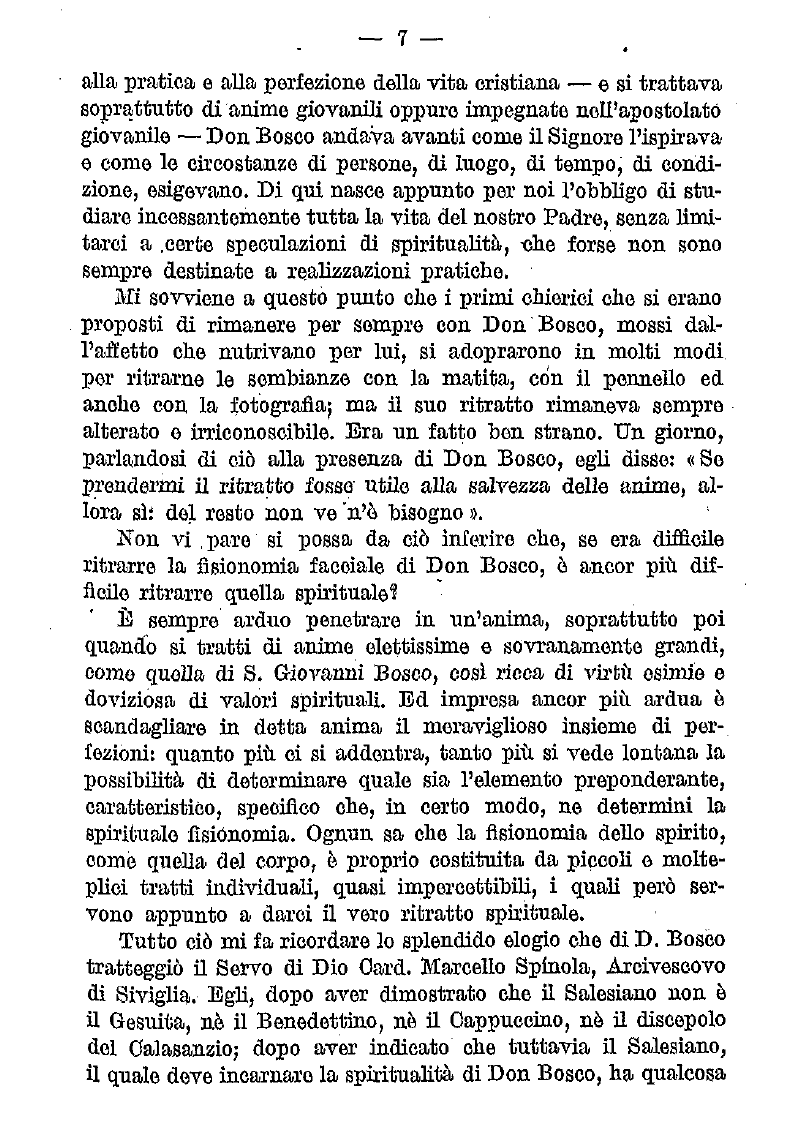 — 7 —

alla pratica e alla perfezione della vita cristiana — e si trattava soprattutto di anime giovanili oppure impegnate nell'apostolato giovanile — Don Bosco andava avanti come il Signore l'ispirava e come le circostanze di persone, di luogo, di tempo, di condizione, esigevano. Di qui nasce appunto per noi l'obbligo di studiare incessantemente tutta la vita del nostro Padre, senza limitarci a certe speculazioni di spiritualità, che forse non sono sempre destinate a realizzazioni pratiche.

Mi sovviene a questo punto che i primi chierici che si erano proposti di rimanere per sempre con Don Bosco, mossi dall'affetto che nutrivano per lui, si adoprarono in molti modi per ritrarne le sembianze con la matita, con il pennello ed anche con la fotografia; ma il suo ritratto rimaneva sempre alterato e irriconoscibile. Era un fatto ben strano. Un giorno, parlandosi di ciò alla presenza di Don Bosco, egli disse: «Se prendermi il ritratto fosse utile alla salvezza delle anime, allora sì: del resto non ve n'è bisogno».

Non vi pare si possa da ciò inferire che, se era difficile ritrarre la fisionomia facciale di Don Bosco, è ancor più difficile ritrarre quella spirituale?

È sempre arduo penetrare in un'anima, soprattutto poi quando si tratti di anime elettissime e sovranamente grandi, come quella di S. Giovanni Bosco, così ricca di virtù esimie e doviziosa di valori spirituali. Ed impresa ancor più ardua è scandagliare in detta anima il meraviglioso insieme di perfezioni: quanto più ci si addentra, tanto più si vede lontana la possibilità di determinare quale sia l'elemento preponderante, caratteristico, specifico che, in certo modo, ne determini la spirituale fisionomia. Ognun sa che la fisionomia dello spirito, come quella del corpo, è proprio costituita da piccoli e molteplici tratti individuali, quasi impercettibili, i quali però servono appunto a darci il vero ritratto spirituale.

Tutto ciò mi fa ricordare lo splendido elogio che di D. Bosco tratteggiò il Servo di Dio Card. Marcello Spinola, Arcivescovo di Siviglia. Egli, dopo aver dimostrato che il Salesiano non è il Gesuita, nè il Benedettino, nè il Cappuccino, nè il discepolo del Calasanzio; dopo aver indicato che tuttavia il Salesiano, il quale deve incarnare la spiritualità di Don Bosco, ha qualcosa